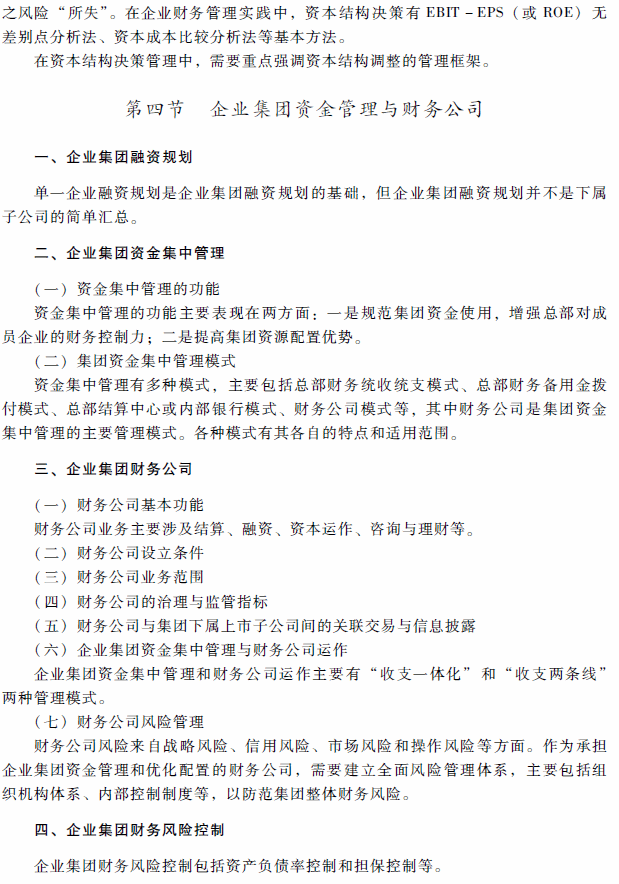 之风险“所失”。在企业财务管理实践中，资本结构决策有 EBIT－EPS（或 ROE）无差别点分析法、资本成本比较分析法等基本方法。

在资本结构决策管理中，需要重点强调资本结构调整的管理框架。

第四节　企业集团资金管理与财务公司

一、企业集团融资规划

单一企业融资规划是企业集团融资规划的基础，但企业集团融资规划并不是下属子公司的简单汇总。

二、企业集团资金集中管理

（一）资金集中管理的功能

资金集中管理的功能主要表现在两方面：一是规范集团资金使用，增强总部对成员企业的财务控制力；二是提高集团资源配置优势。

（二）集团资金集中管理模式

资金集中管理有多种模式，主要包括总部财务统收统支模式、总部财务备用金拨付模式、总部结算中心或内部银行模式、财务公司模式等，其中财务公司是集团资金集中管理的主要管理模式。各种模式有其各自的特点和适用范围。

三、企业集团财务公司

（一）财务公司基本功能

财务公司业务主要涉及结算、融资、资本运作、咨询与理财等。

（二）财务公司设立条件

（三）财务公司业务范围

（四）财务公司的治理与监管指标

（五）财务公司与集团下属上市子公司间的关联交易与信息披露

（六）企业集团资金集中管理与财务公司运作

企业集团资金集中管理和财务公司运作主要有“收支一体化”和“收支两条线”两种管理模式。

（七）财务公司风险管理

财务公司风险来自战略风险、信用风险、市场风险和操作风险等方面。作为承担企业集团资金管理和优化配置的财务公司，需要建立全面风险管理体系，主要包括组织机构体系、内部控制制度等，以防范集团整体财务风险。

四、企业集团财务风险控制

企业集团财务风险控制包括资产负债率控制和担保控制等。